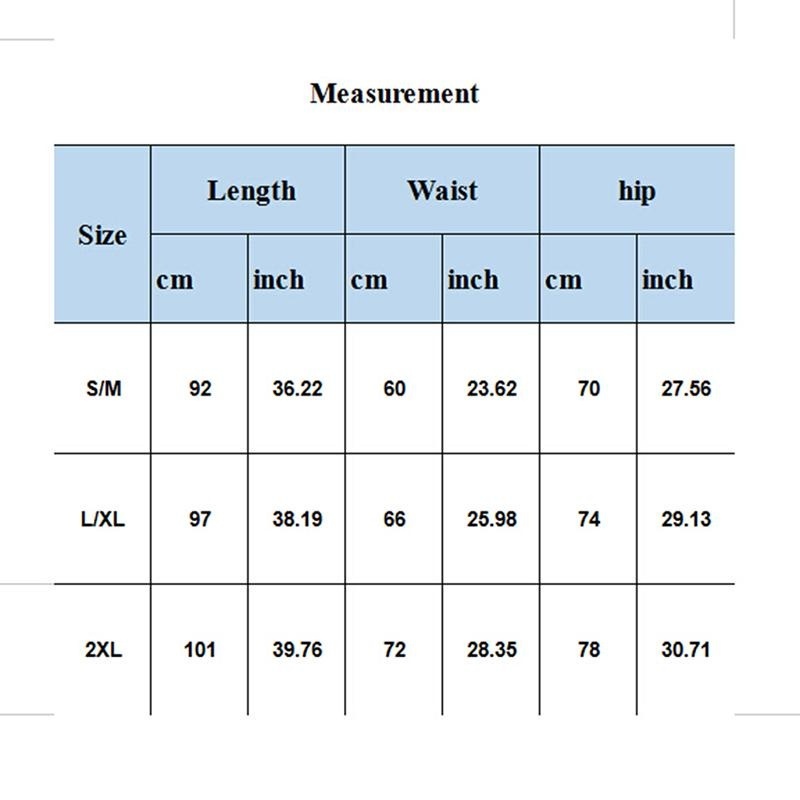 Measurement

| Size | Length | | Waist | | hip | |
|---|---|---|---|---|---|---|
| | cm | inch | cm | inch | cm | inch |
| S/M | 92 | 36.22 | 60 | 23.62 | 70 | 27.56 |
| L/XL | 97 | 38.19 | 66 | 25.98 | 74 | 29.13 |
| 2XL | 101 | 39.76 | 72 | 28.35 | 78 | 30.71 |